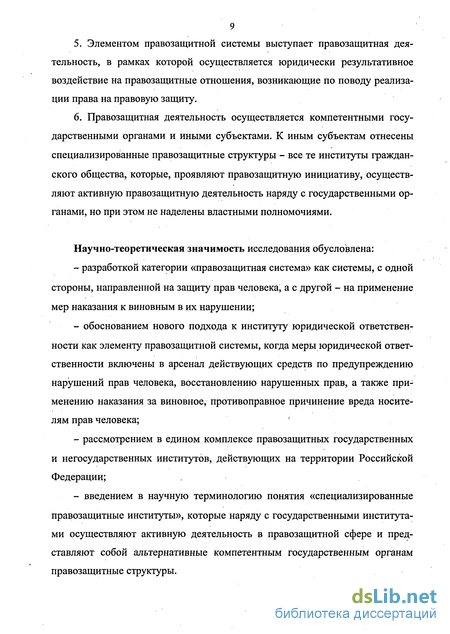 9

5. Элементом правозащитной системы выступает правозащитная деятельность, в рамках которой осуществляется юридически результативное воздействие на правозащитные отношения, возникающие по поводу реализации права на правовую защиту.

6. Правозащитная деятельность осуществляется компетентными государственными органами и иными субъектами. К иным субъектам отнесены специализированные правозащитные структуры – все те институты гражданского общества, которые, проявляют правозащитную инициативу, осуществляют активную правозащитную деятельность наряду с государственными органами, но при этом не наделены властными полномочиями.

Научно-теоретическая значимость исследования обусловлена:

– разработкой категории «правозащитная система» как системы, с одной стороны, направленной на защиту прав человека, а с другой – на применение мер наказания к виновным в их нарушении;

– обоснованием нового подхода к институту юридической ответственности как элементу правозащитной системы, когда меры юридической ответственности включены в арсенал действующих средств по предупреждению нарушений прав человека, восстановлению нарушенных прав, а также применению наказания за виновное, противоправное причинение вреда носителям прав человека;

– рассмотрением в едином комплексе правозащитных государственных и негосударственных институтов, действующих на территории Российской Федерации;

– введением в научную терминологию понятия «специализированные правозащитные институты», которые наряду с государственными институтами осуществляют активную деятельность в правозащитной сфере и представляют собой альтернативные компетентным государственным органам правозащитные структуры.

dsLib.net
библиотека диссертаций